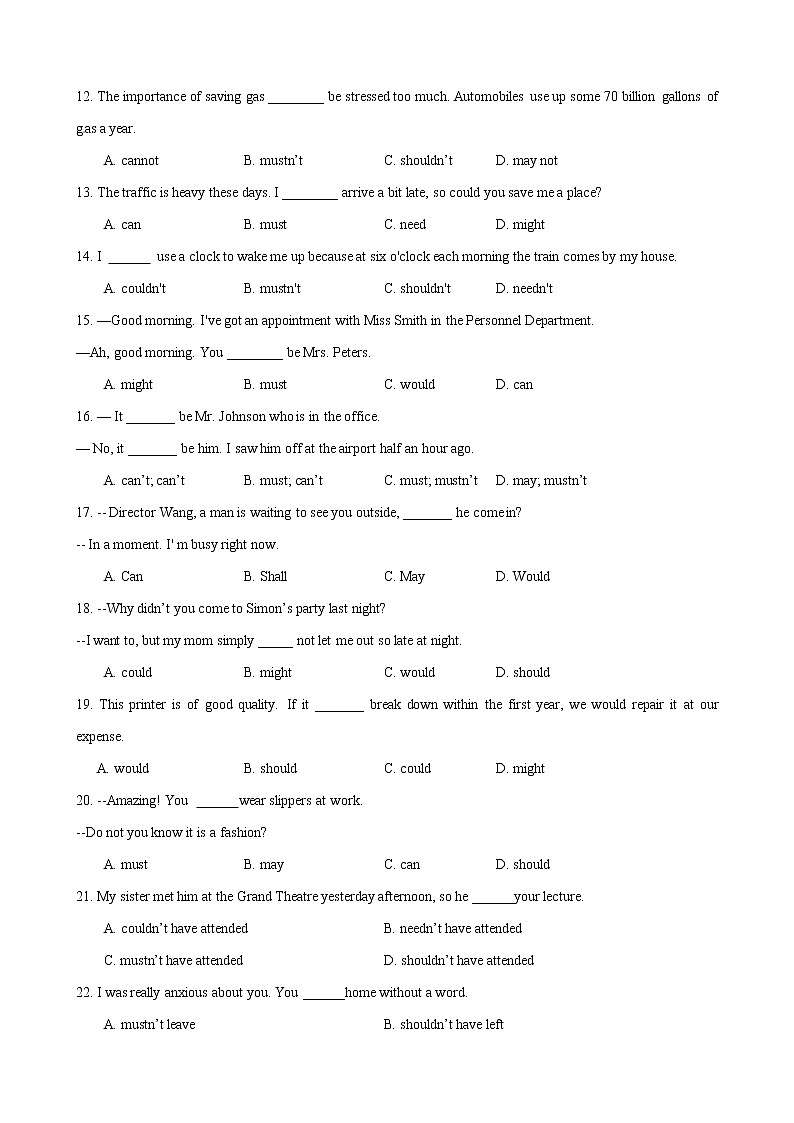 12. The importance of saving gas ________ be stressed too much. Automobiles use up some 70 billion gallons of gas a year.

A. cannot B. mustn't C. shouldn't D. may not

13. The traffic is heavy these days. I ________ arrive a bit late, so could you save me a place?

A. can B. must C. need D. might

14. I ______ use a clock to wake me up because at six o'clock each morning the train comes by my house.

A. couldn't B. mustn't C. shouldn't D. needn't

15. —Good morning. I've got an appointment with Miss Smith in the Personnel Department.

—Ah, good morning. You ________ be Mrs. Peters.

A. might B. must C. would D. can

16. — It _______ be Mr. Johnson who is in the office.

— No, it _______ be him. I saw him off at the airport half an hour ago.

A. can't; can't B. must; can't C. must; mustn't D. may; mustn't

17. -- Director Wang, a man is waiting to see you outside, _______ he come in?

-- In a moment. I' m busy right now.

A. Can B. Shall C. May D. Would

18. --Why didn't you come to Simon's party last night?

--I want to, but my mom simply _____ not let me out so late at night.

A. could B. might C. would D. should

19. This printer is of good quality. If it _______ break down within the first year, we would repair it at our expense.

A. would B. should C. could D. might

20. --Amazing! You ______wear slippers at work.

--Do not you know it is a fashion?

A. must B. may C. can D. should

21. My sister met him at the Grand Theatre yesterday afternoon, so he ______your lecture.

A. couldn't have attended B. needn't have attended

C. mustn't have attended D. shouldn't have attended

22. I was really anxious about you. You ______home without a word.

A. mustn't leave B. shouldn't have left